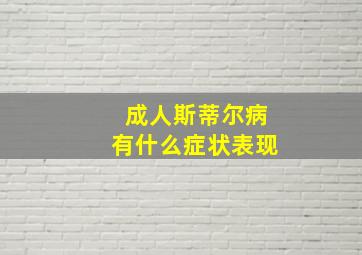 成人斯蒂尔病
有什么症状表现